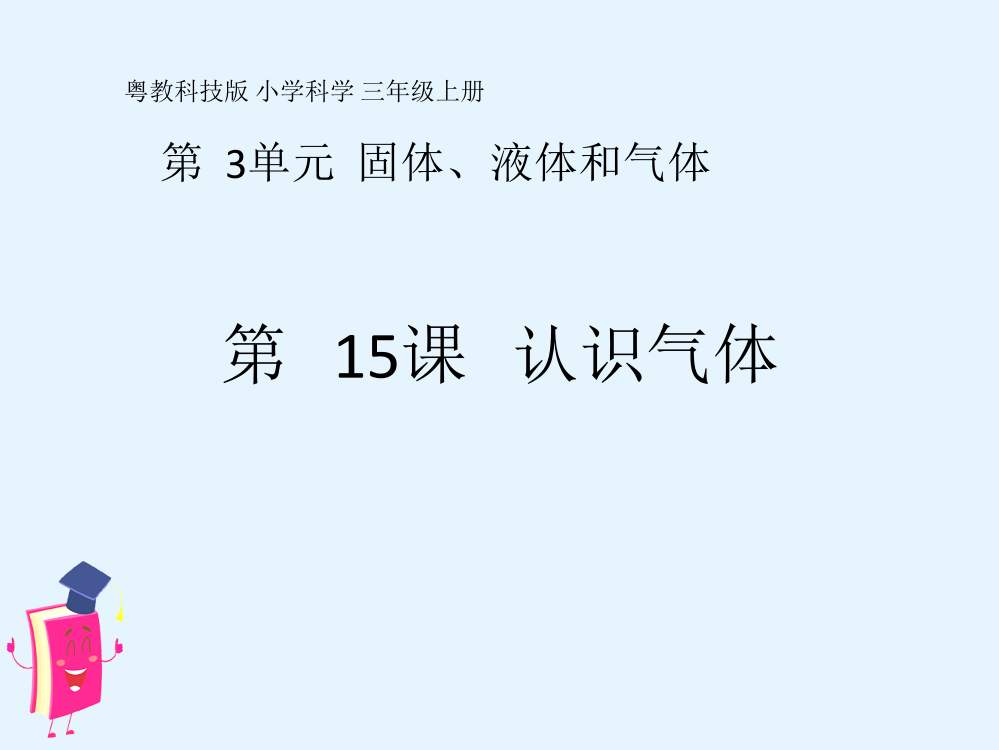 粤教科技版 小学科学 三年级上册

第 3单元 固体、液体和气体

第 15课 认识气体